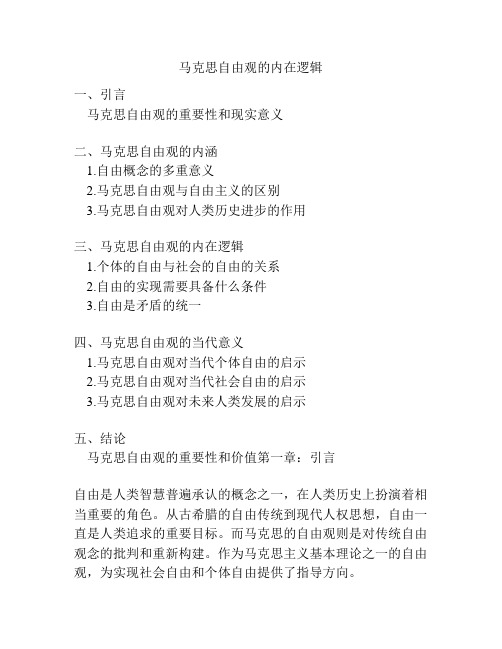 马克思自由观的内在逻辑

一、引言
马克思自由观的重要性和现实意义

二、马克思自由观的内涵
1.自由概念的多重意义
2.马克思自由观与自由主义的区别
3.马克思自由观对人类历史进步的作用

三、马克思自由观的内在逻辑
1.个体的自由与社会的自由的关系
2.自由的实现需要具备什么条件
3.自由是矛盾的统一

四、马克思自由观的当代意义
1.马克思自由观对当代个体自由的启示
2.马克思自由观对当代社会自由的启示
3.马克思自由观对未来人类发展的启示

五、结论
马克思自由观的重要性和价值第一章：引言

自由是人类智慧普遍承认的概念之一，在人类历史上扮演着相当重要的角色。从古希腊的自由传统到现代人权思想，自由一直是人类追求的重要目标。而马克思的自由观则是对传统自由观念的批判和重新构建。作为马克思主义基本理论之一的自由观，为实现社会自由和个体自由提供了指导方向。